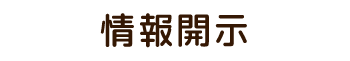 情報開示